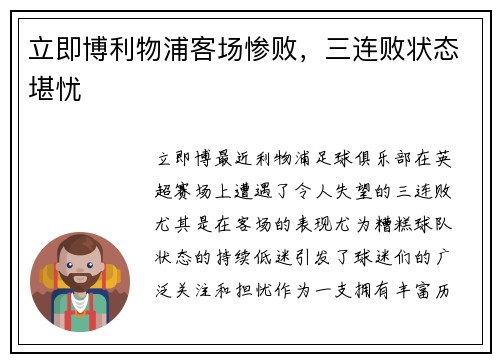 立即博利物浦客场惨败，三连败状态堪忧

立即博最近利物浦足球俱乐部在英超赛场上遭遇了令人失望的三连败尤其是在客场的表现尤为糟糕球队状态的持续低迷引发了球迷们的广泛关注和担忧作为一支拥有丰富历